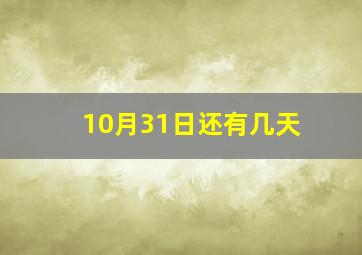 10月31日还有几天